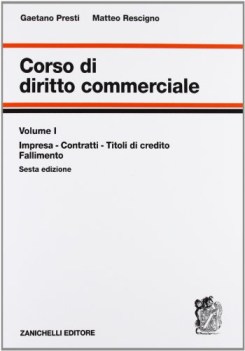 Gaetano Presti Matteo Rescigno

Corso di diritto commerciale

Volume I

Impresa - Contratti - Titoli di credito
Fallimento

Sesta edizione

ZANICHELLI EDITORE